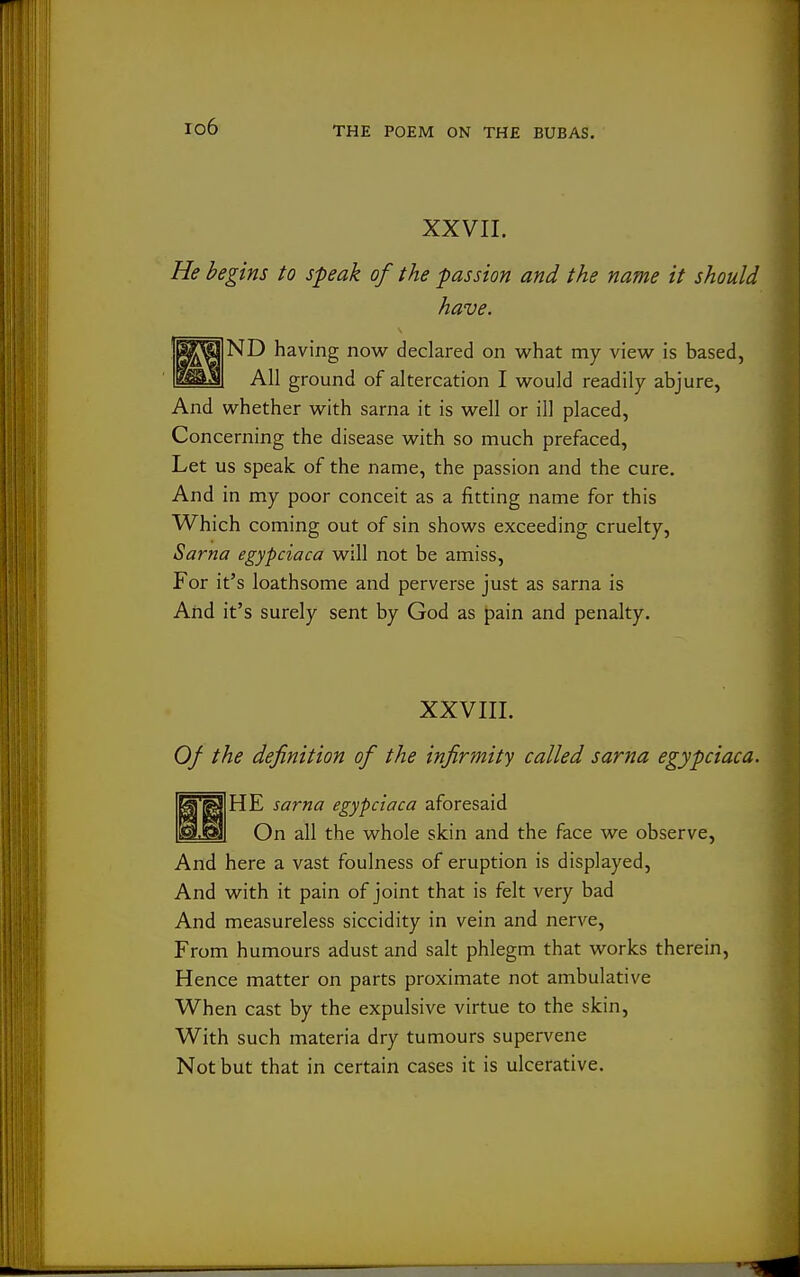 106 THE POEM ON THE BUBAS.

XXVII.

He begins to speak of the passion and the name it should have.

AND having now declared on what my view is based,
All ground of altercation I would readily abjure,
And whether with sarna it is well or ill placed,
Concerning the disease with so much prefaced,
Let us speak of the name, the passion and the cure.
And in my poor conceit as a fitting name for this
Which coming out of sin shows exceeding cruelty,
Sarna egypciaca will not be amiss,
For it's loathsome and perverse just as sarna is
And it's surely sent by God as pain and penalty.

XXVIII.

Of the definition of the infirmity called sarna egypciaca.

THE sarna egypciaca aforesaid
On all the whole skin and the face we observe,
And here a vast foulness of eruption is displayed,
And with it pain of joint that is felt very bad
And measureless siccidity in vein and nerve,
From humours adust and salt phlegm that works therein,
Hence matter on parts proximate not ambulative
When cast by the expulsive virtue to the skin,
With such materia dry tumours supervene
Not but that in certain cases it is ulcerative.